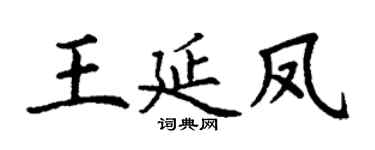 王延凤

词典网